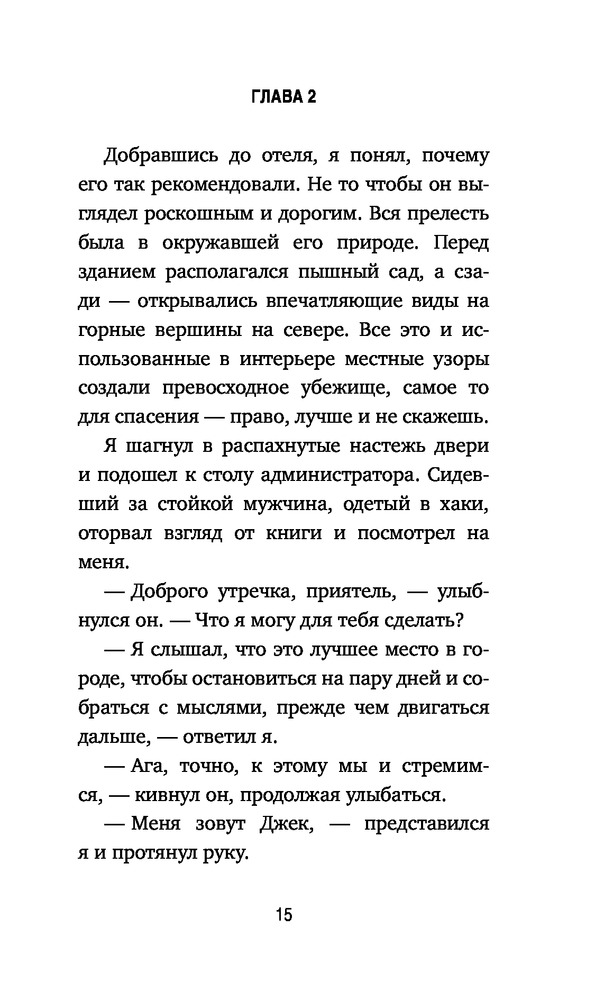 ГЛАВА 2

Добравшись до отеля, я понял, почему его так рекомендовали. Не то чтобы он выглядел роскошным и дорогим. Вся прелесть была в окружавшей его природе. Перед зданием располагался пышный сад, а сзади — открывались впечатляющие виды на горные вершины на севере. Все это и использованные в интерьере местные узоры создали превосходное убежище, самое то для спасения — право, лучше и не скажешь.

Я шагнул в распахнутые настежь двери и подошел к столу администратора. Сидевший за стойкой мужчина, одетый в хаки, оторвал взгляд от книги и посмотрел на меня.

— Доброго утречка, приятель, — улыбнулся он. — Что я могу для тебя сделать?

— Я слышал, что это лучшее место в городе, чтобы остановиться на пару дней и собраться с мыслями, прежде чем двигаться дальше, — ответил я.

— Ага, точно, к этому мы и стремимся, — кивнул он, продолжая улыбаться.

— Меня зовут Джек, — представился я и протянул руку.

15